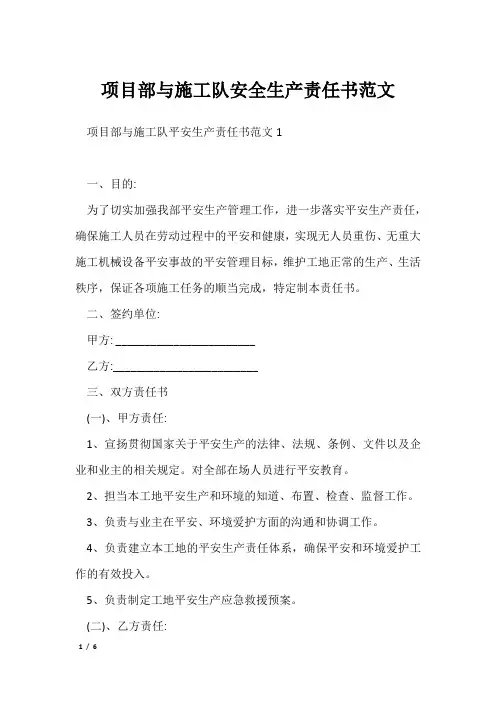 项目部与施工队安全生产责任书范文

项目部与施工队平安生产责任书范文 1

一、目的:

为了切实加强我部平安生产管理工作，进一步落实平安生产责任，确保施工人员在劳动过程中的平安和健康，实现无人员重伤、无重大施工机械设备平安事故的平安管理目标，维护工地正常的生产、生活秩序，保证各项施工任务的顺当完成，特定制本责任书。

二、签约单位:

甲方: ________________________

乙方:________________________

三、双方责任书

(一)、甲方责任:

1、宣扬贯彻国家关于平安生产的法律、法规、条例、文件以及企业和业主的相关规定。对全部在场人员进行平安教育。

2、担当本工地平安生产和环境的知道、布置、检查、监督工作。

3、负责与业主在平安、环境爱护方面的沟通和协调工作。

4、负责建立本工地的平安生产责任体系，确保平安和环境爱护工作的有效投入。

5、负责制定工地平安生产应急救援预案。

(二)、乙方责任:

1 / 6